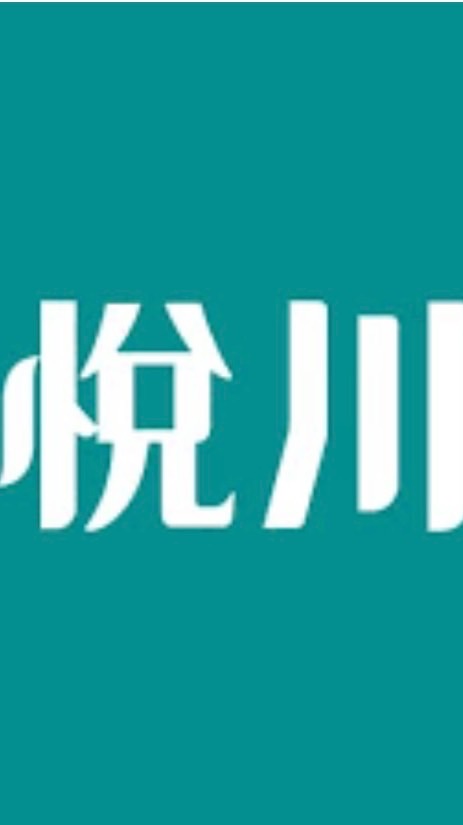 悦川